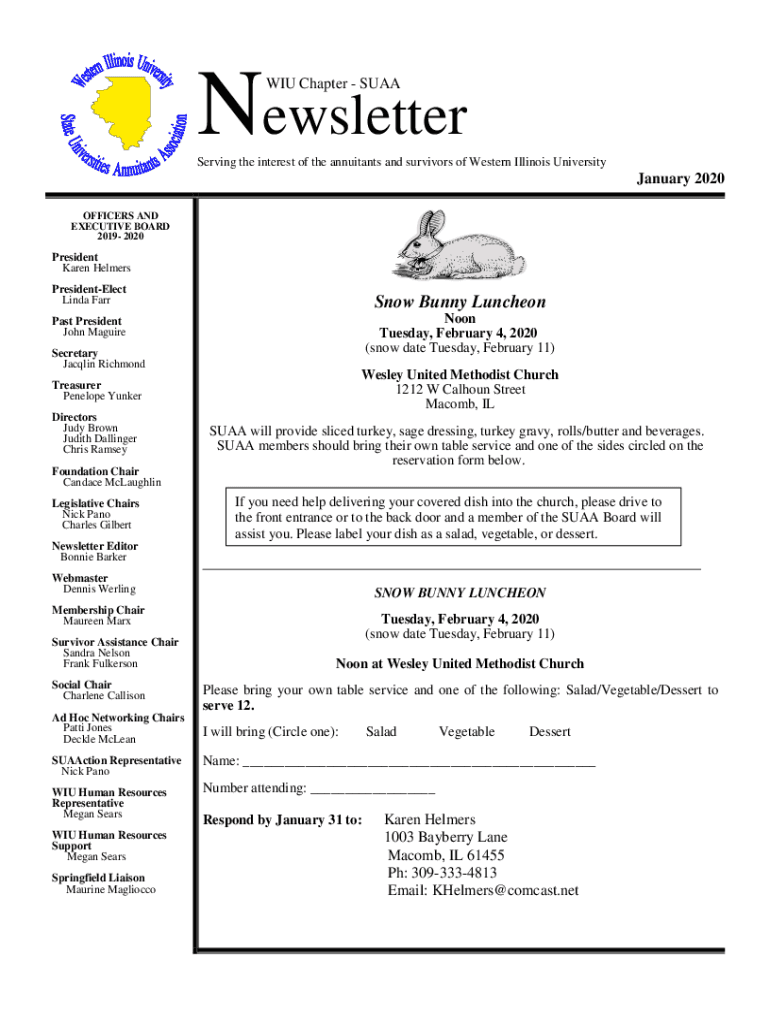 Western Illinois University
State Universities Annuitants Association

WIU Chapter - SUAA

Newsletter

Serving the interest of the annuitants and survivors of Western Illinois University

January 2020

OFFICERS AND EXECUTIVE BOARD 2019- 2020

President
Karen Helmers

President-Elect
Linda Farr

Past President
John Maguire

Secretary
Jacqlin Richmond

Treasurer
Penelope Yunker

Directors
Judy Brown
Judith Dallinger
Chris Ramsey

Foundation Chair
Candace McLaughlin

Legislative Chairs
Nick Pano
Charles Gilbert

Newsletter Editor
Bonnie Barker

Webmaster
Dennis Werling

Membership Chair
Maureen Marx

Survivor Assistance Chair
Sandra Nelson
Frank Fulkerson

Social Chair
Charlene Callison

Ad Hoc Networking Chairs
Patti Jones
Deckle McLean

SUAAction Representative
Nick Pano

WIU Human Resources Representative
Megan Sears

WIU Human Resources Support
Megan Sears

Springfield Liaison
Maurine Magliocco

Snow Bunny Luncheon
Noon
Tuesday, February 4, 2020
(snow date Tuesday, February 11)

Wesley United Methodist Church
1212 W Calhoun Street
Macomb, IL

SUAA will provide sliced turkey, sage dressing, turkey gravy, rolls/butter and beverages. SUAA members should bring their own table service and one of the sides circled on the reservation form below.

If you need help delivering your covered dish into the church, please drive to the front entrance or to the back door and a member of the SUAA Board will assist you. Please label your dish as a salad, vegetable, or dessert.

SNOW BUNNY LUNCHEON

Tuesday, February 4, 2020
(snow date Tuesday, February 11)

Noon at Wesley United Methodist Church

Please bring your own table service and one of the following: Salad/Vegetable/Dessert to serve 12.

I will bring (Circle one): Salad Vegetable Dessert

Name: ______________________________________________

Number attending: ________________

Respond by January 31 to: Karen Helmers
1003 Bayberry Lane
Macomb, IL 61455
Ph: 309-333-4813
Email: KHelmers@comcast.net